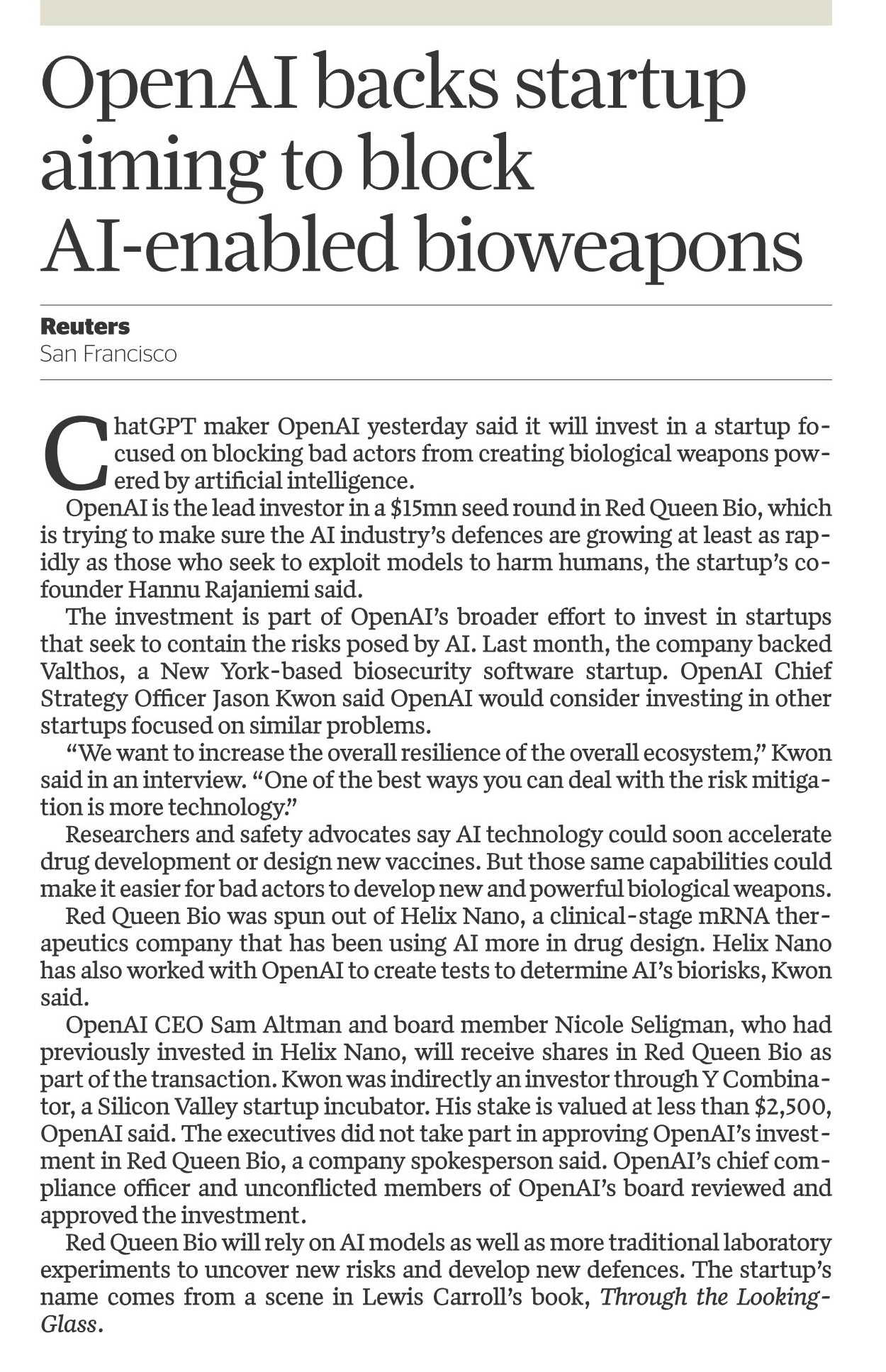 OpenAI backs startup aiming to block AI-enabled bioweapons

Reuters
San Francisco

ChatGPT maker OpenAI yesterday said it will invest in a startup focused on blocking bad actors from creating biological weapons powered by artificial intelligence.

OpenAI is the lead investor in a $15mn seed round in Red Queen Bio, which is trying to make sure the AI industry's defences are growing at least as rapidly as those who seek to exploit models to harm humans, the startup's cofounder Hannu Rajaniemi said.

The investment is part of OpenAI's broader effort to invest in startups that seek to contain the risks posed by AI. Last month, the company backed Valthos, a New York-based biosecurity software startup. OpenAI Chief Strategy Officer Jason Kwon said OpenAI would consider investing in other startups focused on similar problems.

"We want to increase the overall resilience of the overall ecosystem," Kwon said in an interview. "One of the best ways you can deal with the risk mitigation is more technology."

Researchers and safety advocates say AI technology could soon accelerate drug development or design new vaccines. But those same capabilities could make it easier for bad actors to develop new and powerful biological weapons.

Red Queen Bio was spun out of Helix Nano, a clinical-stage mRNA therapeutics company that has been using AI more in drug design. Helix Nano has also worked with OpenAI to create tests to determine AI's biorisks, Kwon said.

OpenAI CEO Sam Altman and board member Nicole Seligman, who had previously invested in Helix Nano, will receive shares in Red Queen Bio as part of the transaction. Kwon was indirectly an investor through Y Combinator, a Silicon Valley startup incubator. His stake is valued at less than $2,500, OpenAI said. The executives did not take part in approving OpenAI's investment in Red Queen Bio, a company spokesperson said. OpenAI's chief compliance officer and unconflicted members of OpenAI's board reviewed and approved the investment.

Red Queen Bio will rely on AI models as well as more traditional laboratory experiments to uncover new risks and develop new defences. The startup's name comes from a scene in Lewis Carroll's book, Through the Looking-Glass.